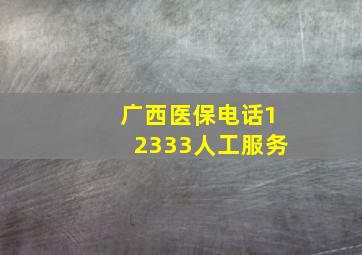 广西医保电话12333人工服务